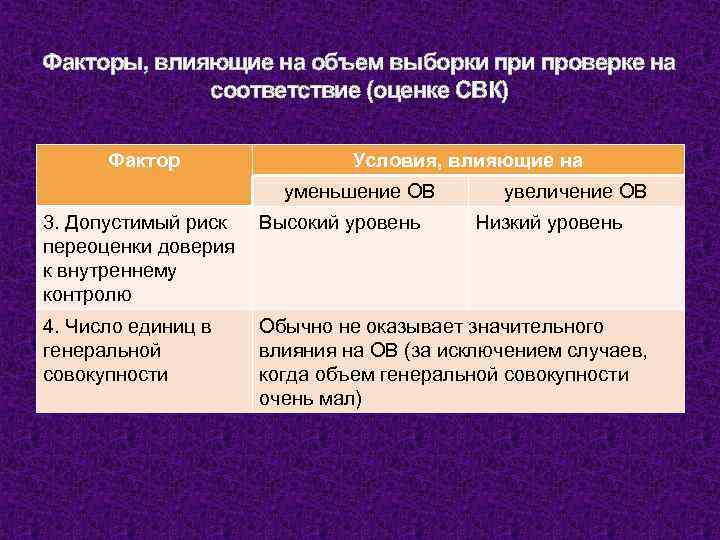 Факторы, влияющие на объем выборки при проверке на соответствие (оценке СВК)

| Фактор | Условия, влияющие на | |
|---|---|---|
| | уменьшение ОВ | увеличение ОВ |
| 3. Допустимый риск переоценки доверия к внутреннему контролю | Высокий уровень | Низкий уровень |
| 4. Число единиц в генеральной совокупности | Обычно не оказывает значительного влияния на ОВ (за исключением случаев, когда объем генеральной совокупности очень мал) | |